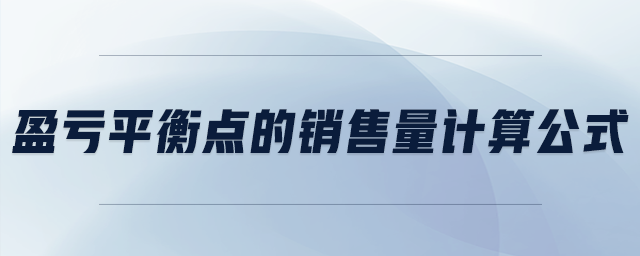 盈亏平衡点的销售量计算公式